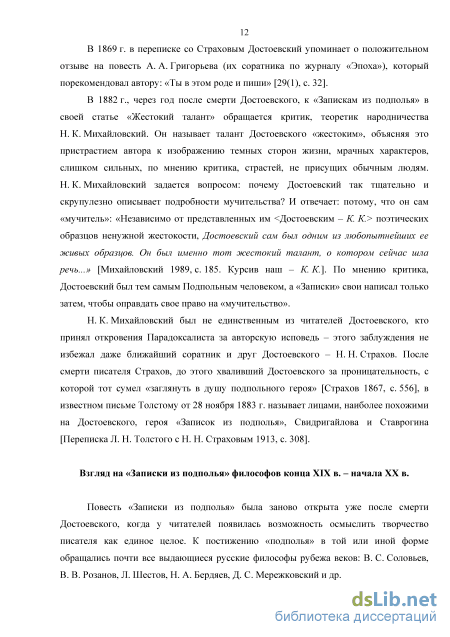 12

В 1869 г. в переписке со Страховым Достоевский упоминает о положительном отзыве на повесть А. А. Григорьева (их соратника по журналу «Эпоха»), который порекомендовал автору: «Ты в этом роде и пиши» [29(1), с. 32].

В 1882 г., через год после смерти Достоевского, к «Запискам из подполья» в своей статье «Жестокий талант» обращается критик, теоретик народничества Н. К. Михайловский. Он называет талант Достоевского «жестоким», объясняя это пристрастием автора к изображению темных сторон жизни, мрачных характеров, слишком сильных, по мнению критика, страстей, не присущих обычным людям. Н. К. Михайловский задается вопросом: почему Достоевский так тщательно и скрупулезно описывает подробности мучительства? И отвечает: потому, что он сам «мучитель»: «Независимо от представленных им <Достоевским – К. К.> поэтических образцов ненужной жестокости, Достоевский сам был одним из любопытнейших ее живых образцов. Он был именно тот жестокий талант, о котором сейчас шла речь...» [Михайловский 1989, с. 185. Курсив наш – К. К.]. По мнению критика, Достоевский был тем самым Подпольным человеком, а «Записки» свои написал только затем, чтобы оправдать свое право на «мучительство».

Н. К. Михайловский был не единственным из читателей Достоевского, кто принял откровения Парадоксалиста за авторскую исповедь – этого заблуждения не избежал даже ближайший соратник и друг Достоевского – Н. Н. Страхов. После смерти писателя Страхов, до этого хваливший Достоевского за проницательность, с которой тот сумел «заглянуть в душу подпольного героя» [Страхов 1867, с. 556], в известном письме Толстому от 28 ноября 1883 г. называет лицами, наиболее похожими на Достоевского, героя «Записок из подполья», Свидригайлова и Ставрогина [Переписка Л. Н. Толстого с Н. Н. Страховым 1913, с. 308].

Взгляд на «Записки из подполья» философов конца XIX в. – начала XX в.

Повесть «Записки из подполья» была заново открыта уже после смерти Достоевского, когда у читателей появилась возможность осмыслить творчество писателя как единое целое. К постижению «подполья» в той или иной форме обращались почти все выдающиеся русские философы рубежа веков: В. С. Соловьев, В. В. Розанов, Л. Шестов, Н. А. Бердяев, Д. С. Мережковский и др.

dsLib.net
библиотека диссертаций